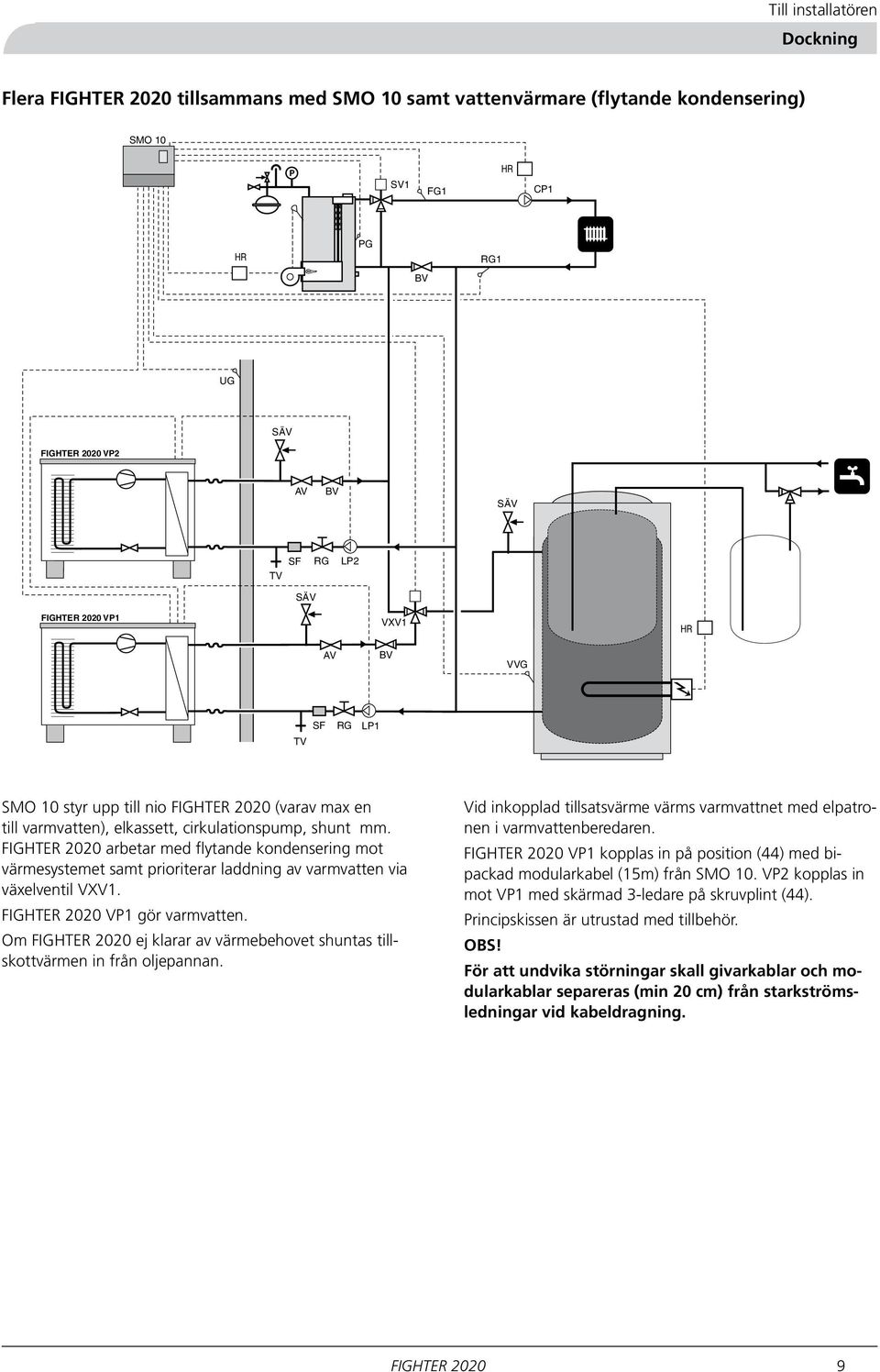 Till installatören

Dockning

Flera FIGHTER 2020 tillsammans med SMO 10 samt vattenvärmare (flytande kondensering)

SMO 10

P

SV1

FG1

HR

CP1

HR

PG

BV

RG1

UG

SÄV

FIGHTER 2020 VP2

AV

BV

SÄV

TV

SF

RG

LP2

SÄV

FIGHTER 2020 VP1

VXV1

HR

AV

BV

VVG

TV

SF

RG

LP1

SMO 10 styr upp till nio FIGHTER 2020 (varav max en till varmvatten), elkassett, cirkulationspump, shunt mm. FIGHTER 2020 arbetar med flytande kondensering mot värmesystemet samt prioriterar laddning av varmvatten via växelventil VXV1.

FIGHTER 2020 VP1 gör varmvatten.

Om FIGHTER 2020 ej klarar av värmebehovet shuntas tillskottvärmen in från oljepannan.

Vid inkopplad tillsatsvärme värms varmvattnet med elpatronen i varmvattenberedaren.

FIGHTER 2020 VP1 kopplas in på position (44) med bipackad modularkabel (15m) från SMO 10. VP2 kopplas in mot VP1 med skärmad 3-ledare på skruvplint (44).

Principskissen är utrustad med tillbehör.

OBS!

För att undvika störningar skall givarkablar och modularkablar separeras (min 20 cm) från starkströmsledningar vid kabeldragning.

FIGHTER 2020

9